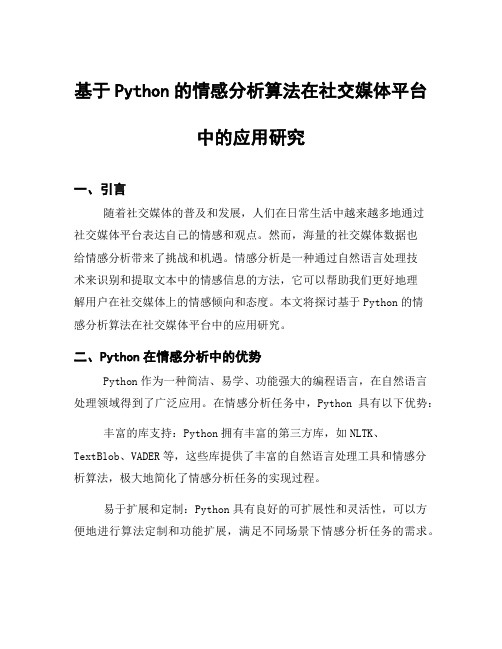 基于Python的情感分析算法在社交媒体平台中的应用研究

一、引言

随着社交媒体的普及和发展，人们在日常生活中越来越多地通过社交媒体平台表达自己的情感和观点。然而，海量的社交媒体数据也给情感分析带来了挑战和机遇。情感分析是一种通过自然语言处理技术来识别和提取文本中的情感信息的方法，它可以帮助我们更好地理解用户在社交媒体上的情感倾向和态度。本文将探讨基于Python的情感分析算法在社交媒体平台中的应用研究。

二、Python在情感分析中的优势

Python作为一种简洁、易学、功能强大的编程语言，在自然语言处理领域得到了广泛应用。在情感分析任务中，Python 具有以下优势：

丰富的库支持：Python拥有丰富的第三方库，如NLTK、TextBlob、VADER等，这些库提供了丰富的自然语言处理工具和情感分析算法，极大地简化了情感分析任务的实现过程。

易于扩展和定制：Python具有良好的可扩展性和灵活性，可以方便地进行算法定制和功能扩展，满足不同场景下情感分析任务的需求。